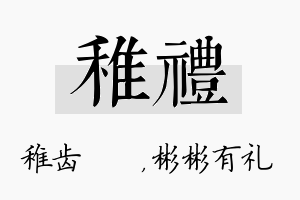 稚禮

稚齿 ，彬彬有礼